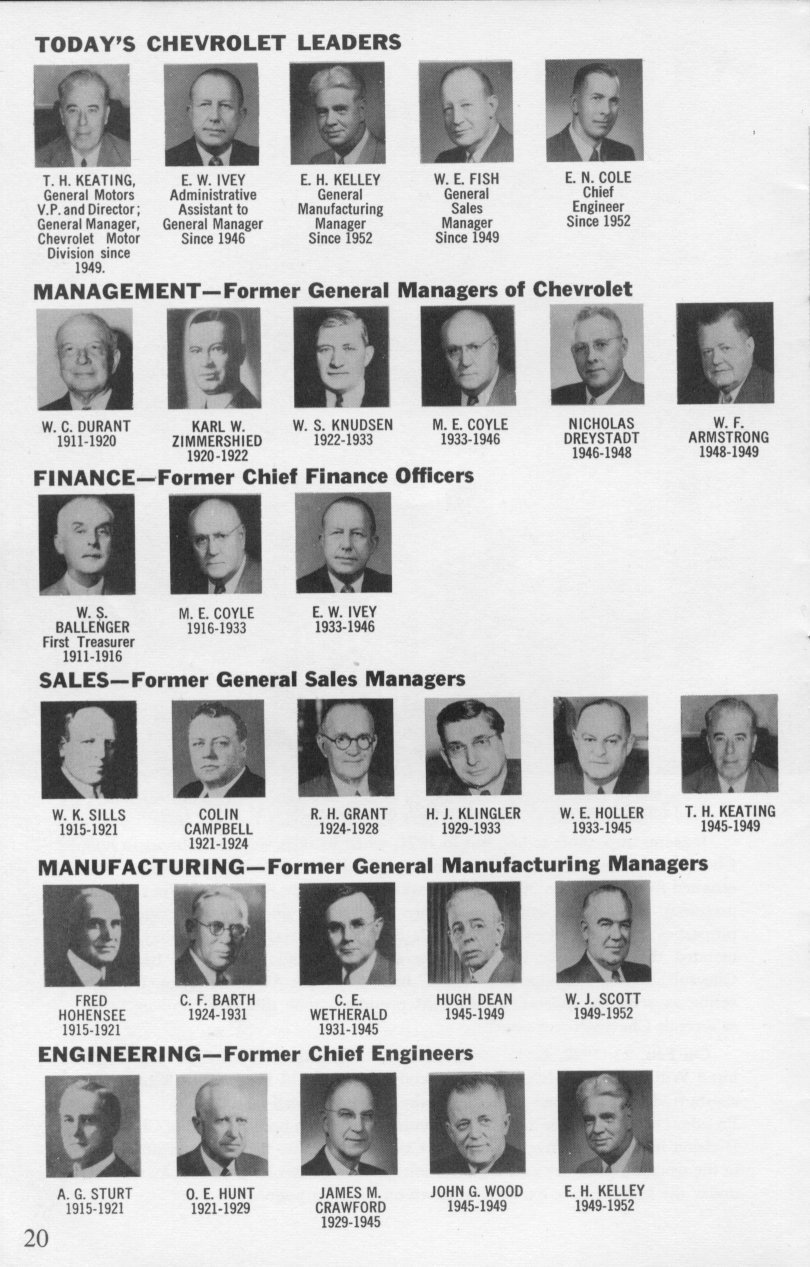 TODAY'S CHEVROLET LEADERS

T. H. KEATING, General Motors V.P. and Director; General Manager, Chevrolet Motor Division since 1949.

E. W. IVEY Administrative Assistant to General Manager Since 1946

E. H. KELLEY General Manufacturing Manager Since 1952

W. E. FISH General Sales Manager Since 1949

E. N. COLE Chief Engineer Since 1952

MANAGEMENT—Former General Managers of Chevrolet

W. C. DURANT 1911-1920

KARL W. ZIMMERSHIED 1920-1922

W. S. KNUDSEN 1922-1933

M. E. COYLE 1933-1946

NICHOLAS DREYSTADT 1946-1948

W. F. ARMSTRONG 1948-1949

FINANCE—Former Chief Finance Officers

W. S. BALLENGER First Treasurer 1911-1916

M. E. COYLE 1916-1933

E. W. IVEY 1933-1946

SALES—Former General Sales Managers

W. K. SILLS 1915-1921

COLIN CAMPBELL 1921-1924

R. H. GRANT 1924-1928

H. J. KLINGLER 1929-1933

W. E. HOLLER 1933-1945

T. H. KEATING 1945-1949

MANUFACTURING—Former General Manufacturing Managers

FRED HOHENSEE 1915-1921

C. F. BARTH 1924-1931

C. E. WETHERALD 1931-1945

HUGH DEAN 1945-1949

W. J. SCOTT 1949-1952

ENGINEERING—Former Chief Engineers

A. G. STURT 1915-1921

O. E. HUNT 1921-1929

JAMES M. CRAWFORD 1929-1945

JOHN G. WOOD 1945-1949

E. H. KELLEY 1949-1952

20